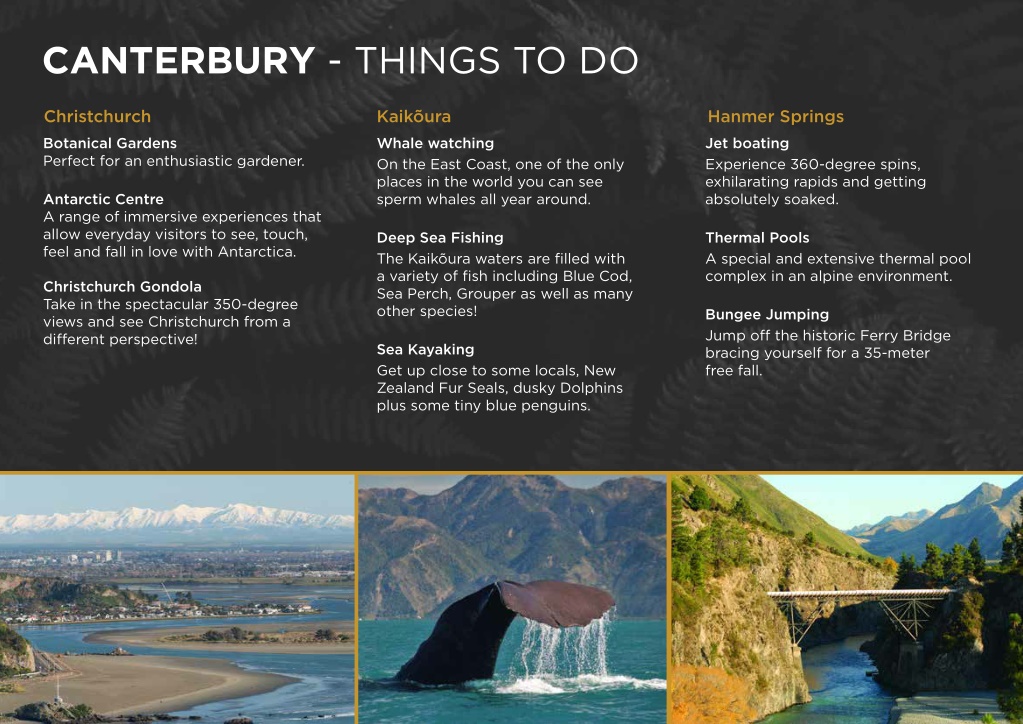 CANTERBURY - THINGS TO DO

Christchurch

Botanical Gardens
Perfect for an enthusiastic gardener.

Antarctic Centre
A range of immersive experiences that allow everyday visitors to see, touch, feel and fall in love with Antarctica.

Christchurch Gondola
Take in the spectacular 350-degree views and see Christchurch from a different perspective!

Kaikōura

Whale watching
On the East Coast, one of the only places in the world you can see sperm whales all year around.

Deep Sea Fishing
The Kaikōura waters are filled with a variety of fish including Blue Cod, Sea Perch, Grouper as well as many other species!

Sea Kayaking
Get up close to some locals, New Zealand Fur Seals, dusky Dolphins plus some tiny blue penguins.

Hanmer Springs

Jet boating
Experience 360-degree spins, exhilarating rapids and getting absolutely soaked.

Thermal Pools
A special and extensive thermal pool complex in an alpine environment.

Bungee Jumping
Jump off the historic Ferry Bridge bracing yourself for a 35-meter free fall.